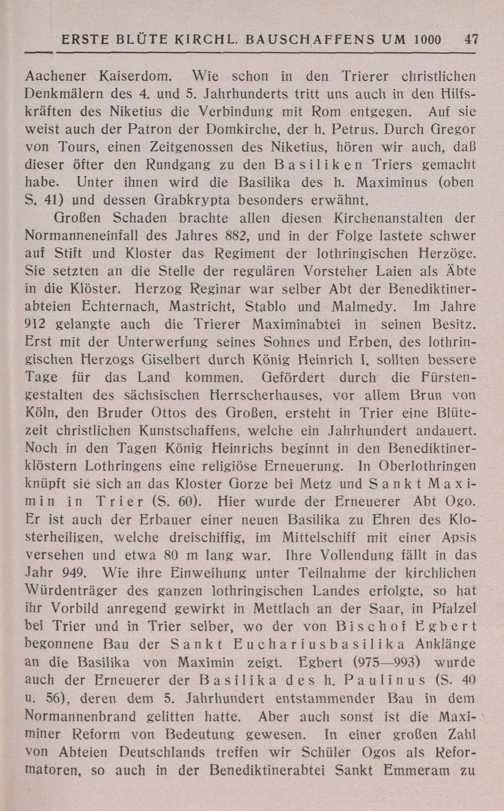 ERSTE BLÜTE KIRCHL. BAUSCHAFFENS UM 1000 47

Aachener Kaiserdom. Wie schon in den Trierer christlichen Denkmälern des 4. und 5. Jahrhunderts tritt uns auch in den Hilfskräften des Niketius die Verbindung mit Rom entgegen. Auf sie weist auch der Patron der Domkirche, der h. Petrus. Durch Gregor von Tours, einen Zeitgenossen des Niketius, hören wir auch, daß dieser öfter den Rundgang zu den Basiliken Triers gemacht habe. Unter ihnen wird die Basilika des h. Maximinus (oben S. 41) und dessen Grabkrypta besonders erwähnt.

Großen Schaden brachte allen diesen Kirchenanstalten der Normanneneinfall des Jahres 882, und in der Folge lastete schwer auf Stift und Kloster das Regiment der lothringischen Herzöge. Sie setzten an die Stelle der regulären Vorsteher Laien als Äbte in die Klöster. Herzog Reginar war selber Abt der Benediktinerabteien Echternach, Mastricht, Stablo und Malmedy. Im Jahre 912 gelangte auch die Trierer Maximinabtei in seinen Besitz. Erst mit der Unterwerfung seines Sohnes und Erben, des lothringischen Herzogs Giselbert durch König Heinrich I. sollten bessere Tage für das Land kommen. Gefördert durch die Fürstengestalten des sächsischen Herrscherhauses, vor allem Brun von Köln, den Bruder Ottos des Großen, ersteht in Trier eine Blütezeit christlichen Kunstschaffens, welche ein Jahrhundert andauert. Noch in den Tagen König Heinrichs beginnt in den Benediktinerklöstern Lothringens eine religiöse Erneuerung. In Oberlothringen knüpft sie sich an das Kloster Gorze bei Metz und Sankt Maximin in Trier (S. 60). Hier wurde der Erneuerer Abt Ogo. Er ist auch der Erbauer einer neuen Basilika zu Ehren des Klosterheiligen, welche dreischiffig, im Mittelschiff mit einer Apsis versehen und etwa 80 m lang war. Ihre Vollendung fällt in das Jahr 949. Wie ihre Einweihung unter Teilnahme der kirchlichen Würdenträger des ganzen lothringischen Landes erfolgte, so hat ihr Vorbild anregend gewirkt in Mettlach an der Saar, in Pfalzel bei Trier und in Trier selber, wo der von Bischof Egbert begonnene Bau der Sankt Euchariusbasilika Anklänge an die Basilika von Maximin zeigt. Egbert (975—993) wurde auch der Erneuerer der Basilika des h. Paulinus (S. 40 u. 56), deren dem 5. Jahrhundert entstammender Bau in dem Normannenbrand gelitten hatte. Aber auch sonst ist die Maximiner Reform von Bedeutung gewesen. In einer großen Zahl von Abteien Deutschlands treffen wir Schüler Ogos als Reformatoren, so auch in der Benediktinerabtei Sankt Emmeram zu